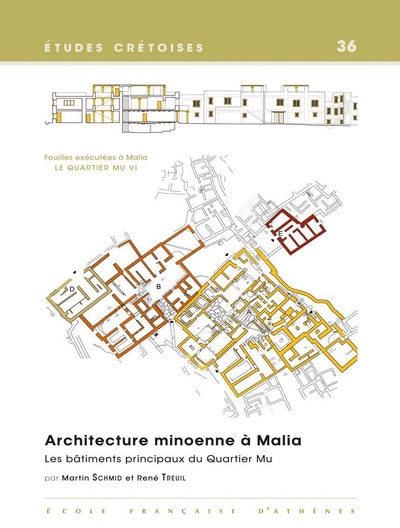 ÉTUDES CRÉTOISES 36

Fouilles exécutées à Malia
LE QUARTIER MU VI

E

D

B

A

Architecture minoenne à Malia

Les bâtiments principaux du Quartier Mu

par Martin SCHMID et René TREUIL

ÉCOLE FRANÇAISE D'ATHÈNES